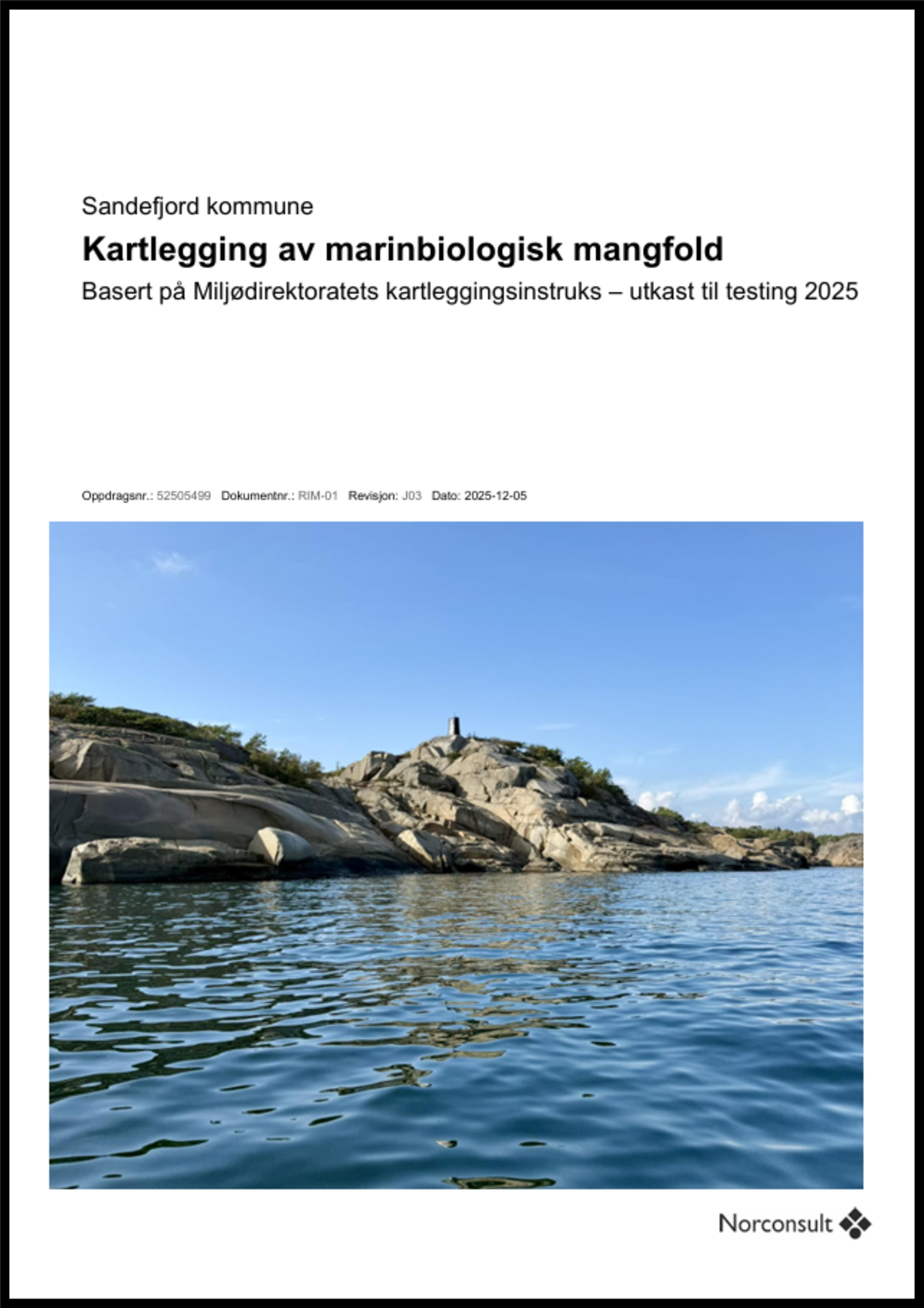 Sandefjord kommune

Kartlegging av marinbiologisk mangfold

Basert på Miljødirektoratets kartleggingsinstruks – utkast til testing 2025

Oppdragsnr.: 52505499 Dokumentnr.: RIM-01 Revisjon: J03 Dato: 2025-12-05

Norconsult